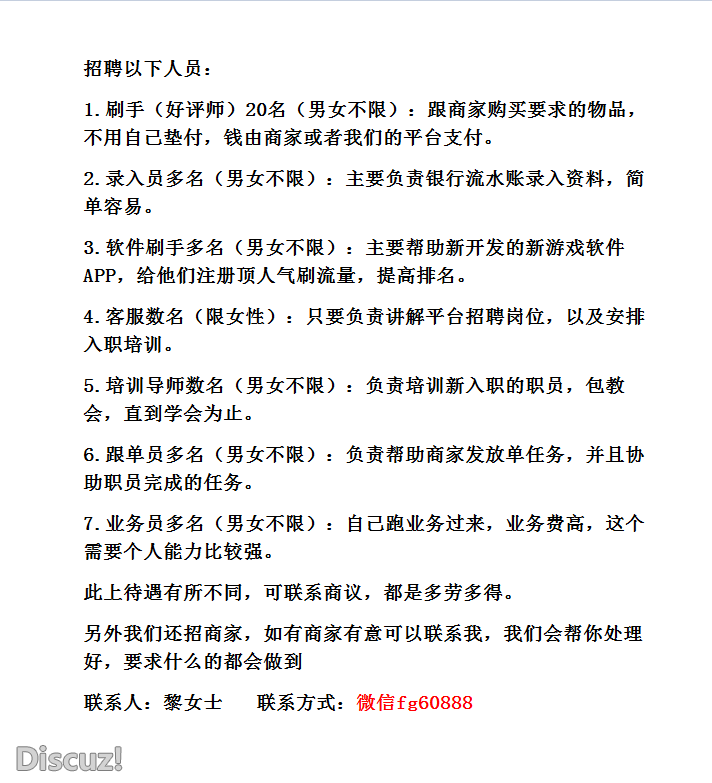 招聘以下人员：

1.刷手（好评师）20名（男女不限）：跟商家购买要求的物品，不用自己垫付，钱由商家或者我们的平台支付。

2.录入员多名（男女不限）：主要负责银行流水账录入资料，简单容易。

3.软件刷手多名（男女不限）：主要帮助新开发的新游戏软件APP，给他们注册顶人气刷流量，提高排名。

4.客服数名（限女性）：只要负责讲解平台招聘岗位，以及安排入职培训。

5.培训导师数名（男女不限）：负责培训新入职的职员，包教会，直到学会为止。

6.跟单员多名（男女不限）：负责帮助商家发放单任务，并且协助职员完成的任务。

7.业务员多名（男女不限）：自己跑业务过来，业务费高，这个需要个人能力比较强。

此上待遇有所不同，可联系商议，都是多劳多得。

另外我们还招商家，如有商家有意可以联系我，我们会帮你处理好，要求什么的都会做到

联系人：黎女士　　联系方式：微信fg60888

Discuz!